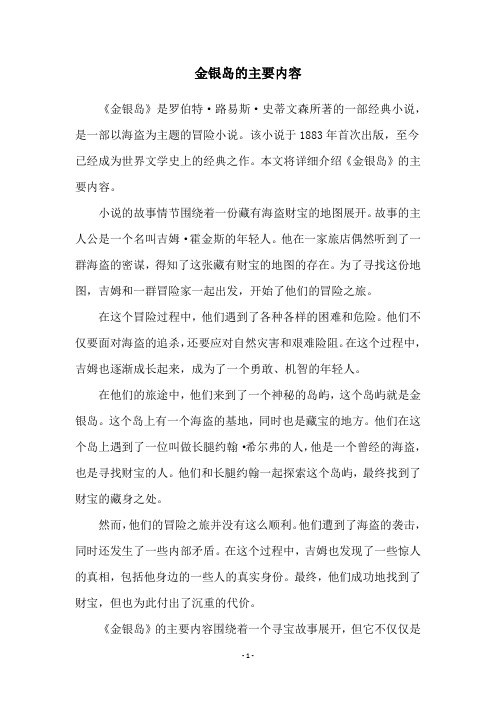 金银岛的主要内容

《金银岛》是罗伯特·路易斯·史蒂文森所著的一部经典小说，是一部以海盗为主题的冒险小说。该小说于1883年首次出版，至今已经成为世界文学史上的经典之作。本文将详细介绍《金银岛》的主要内容。

小说的故事情节围绕着一份藏有海盗财宝的地图展开。故事的主人公是一个名叫吉姆·霍金斯的年轻人。他在一家旅店偶然听到了一群海盗的密谋，得知了这张藏有财宝的地图的存在。为了寻找这份地图，吉姆和一群冒险家一起出发，开始了他们的冒险之旅。

在这个冒险过程中，他们遇到了各种各样的困难和危险。他们不仅要面对海盗的追杀，还要应对自然灾害和艰难险阻。在这个过程中，吉姆也逐渐成长起来，成为了一个勇敢、机智的年轻人。

在他们的旅途中，他们来到了一个神秘的岛屿，这个岛屿就是金银岛。这个岛上有一个海盗的基地，同时也是藏宝的地方。他们在这个岛上遇到了一位叫做长腿约翰·希尔弗的人，他是一个曾经的海盗，也是寻找财宝的人。他们和长腿约翰一起探索这个岛屿，最终找到了财宝的藏身之处。

然而，他们的冒险之旅并没有这么顺利。他们遭到了海盗的袭击，同时还发生了一些内部矛盾。在这个过程中，吉姆也发现了一些惊人的真相，包括他身边的一些人的真实身份。最终，他们成功地找到了财宝，但也为此付出了沉重的代价。

《金银岛》的主要内容围绕着一个寻宝故事展开，但它不仅仅是

- 1 -